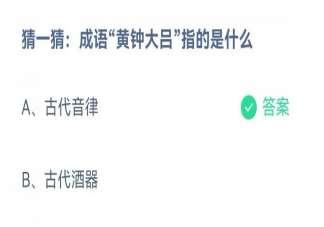 猜一猜：成语“黄钟大吕”指的是什么

A、古代音律

答案

B、古代酒器